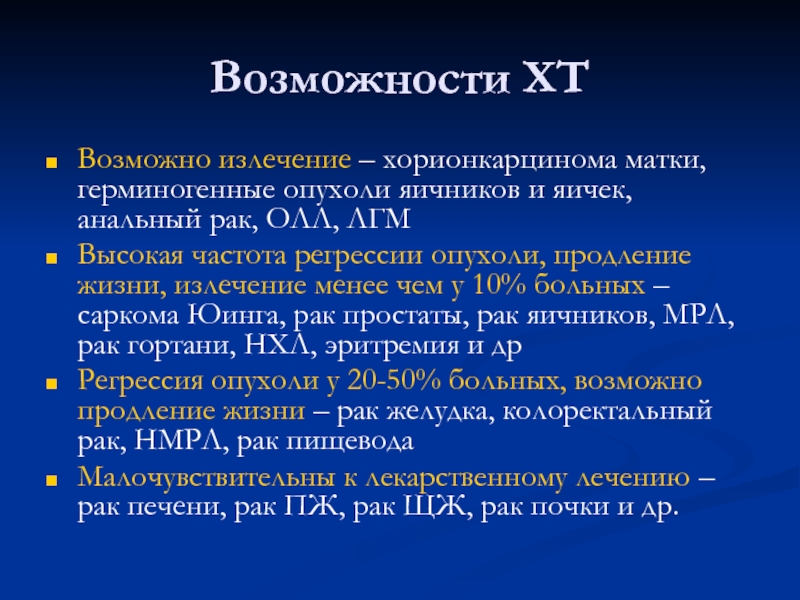 Возможности ХТ

- Возможно излечение – хорионкарцинома матки, герминогенные опухоли яичников и яичек, анальный рак, ОЛЛ, ЛГМ
- Высокая частота регрессии опухоли, продление жизни, излечение менее чем у 10% больных – саркома Юинга, рак простаты, рак яичников, МРЛ, рак гортани, НХЛ, эритремия и др
- Регрессия опухоли у 20-50% больных, возможно продление жизни – рак желудка, колоректальный рак, НМРЛ, рак пищевода
- Малочувствительны к лекарственному лечению – рак печени, рак ПЖ, рак ЩЖ, рак почки и др.